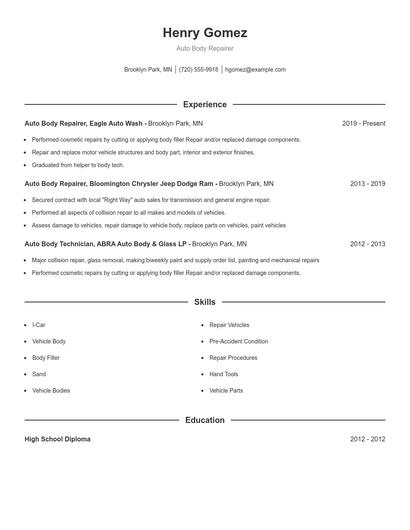 Henry Gomez

Auto Body Repairer

Brooklyn Park, MN | (720) 555-9918 | hgomez@example.com

Experience

Auto Body Repairer, Eagle Auto Wash - Brooklyn Park, MN 2019 - Present

- Performed cosmetic repairs by cutting or applying body filler Repair and/or replaced damage components.
- Repair and replace motor vehicle structures and body part, interior and exterior finishes.
- Graduated from helper to body tech.

Auto Body Repairer, Bloomington Chrysler Jeep Dodge Ram - Brooklyn Park, MN 2013 - 2019

- Secured contract with local "Right Way" auto sales for transmission and general engine repair.
- Performed all aspects of collision repair to all makes and models of vehicles.
- Assess damage to vehicles, repair damage to vehicle body, replace parts on vehicles, paint vehicles

Auto Body Technician, ABRA Auto Body & Glass LP - Brooklyn Park, MN 2012 - 2013

- Major collision repair, glass removal, making biweekly paint and supply order list, painting and mechanical repairs
- Performed cosmetic repairs by cutting or applying body filler Repair and/or replaced damage components.

Skills

- I-Car
- Vehicle Body
- Body Filler
- Sand
- Vehicle Bodies

- Repair Vehicles
- Pre-Accident Condition
- Repair Procedures
- Hand Tools
- Vehicle Parts

Education

High School Diploma 2012 - 2012